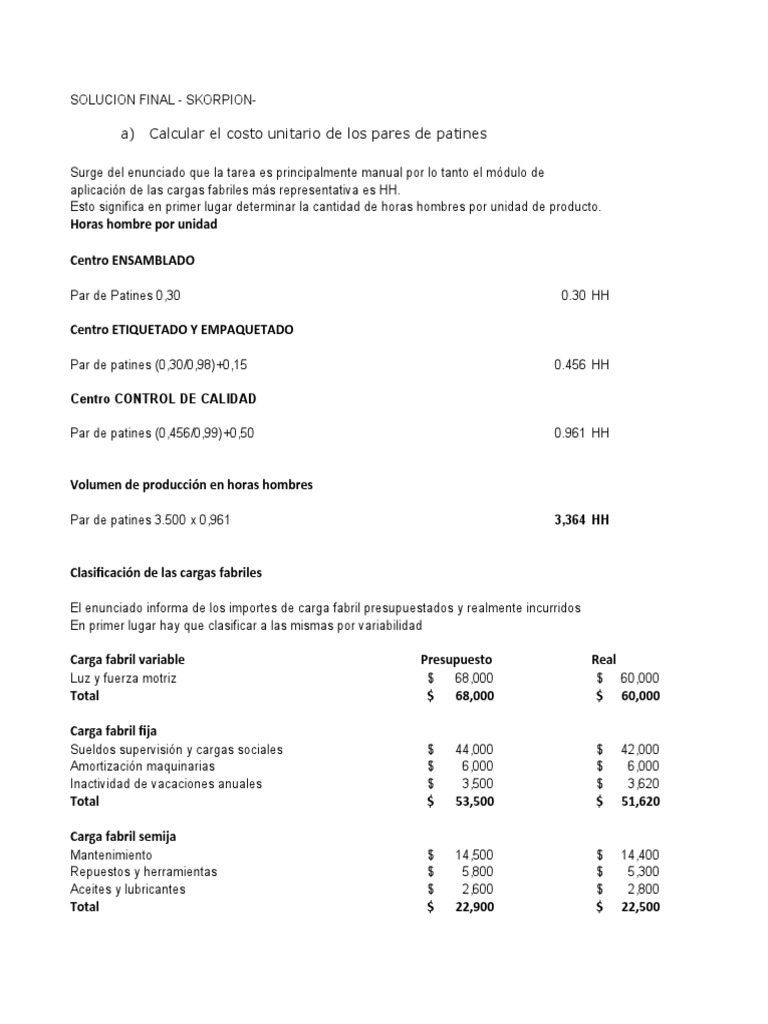 SOLUCION FINAL - SKORPION-

a) Calcular el costo unitario de los pares de patines

Surge del enunciado que la tarea es principalmente manual por lo tanto el módulo de aplicación de las cargas fabriles más representativa es HH.
Esto significa en primer lugar determinar la cantidad de horas hombres por unidad de producto.
Horas hombre por unidad

Centro ENSAMBLADO

Par de Patines 0,30 0.30 HH

Centro ETIQUETADO Y EMPAQUETADO

Par de patines (0,30/0,98)+0,15 0.456 HH

Centro CONTROL DE CALIDAD

Par de patines (0,456/0,99)+0,50 0.961 HH

Volumen de producción en horas hombres

Par de patines 3.500 x 0,961 3,364 HH

Clasificación de las cargas fabriles

El enunciado informa de los importes de carga fabril presupuestados y realmente incurridos
En primer lugar hay que clasificar a las mismas por variabilidad

| Carga fabril variable | Presupuesto | Real |
|---|---|---|
| Luz y fuerza motriz | $ 68,000 | $ 60,000 |
| Total | $ 68,000 | $ 60,000 |
| Carga fabril fija | | |
| Sueldos supervisión y cargas sociales | $ 44,000 | $ 42,000 |
| Amortización maquinarias | $ 6,000 | $ 6,000 |
| Inactividad de vacaciones anuales | $ 3,500 | $ 3,620 |
| Total | $ 53,500 | $ 51,620 |
| Carga fabril semija | | |
| Mantenimiento | $ 14,500 | $ 14,400 |
| Repuestos y herramientas | $ 5,800 | $ 5,300 |
| Aceites y lubricantes | $ 2,600 | $ 2,800 |
| Total | $ 22,900 | $ 22,500 |